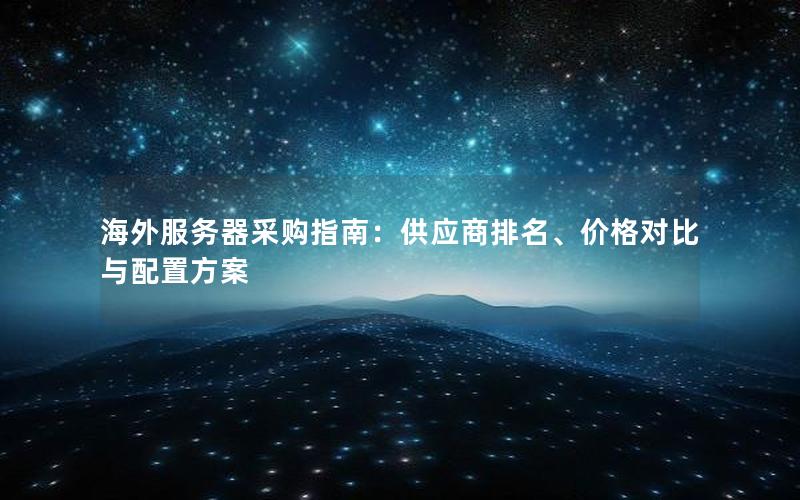 海外服务器采购指南：供应商排名、价格对比与配置方案